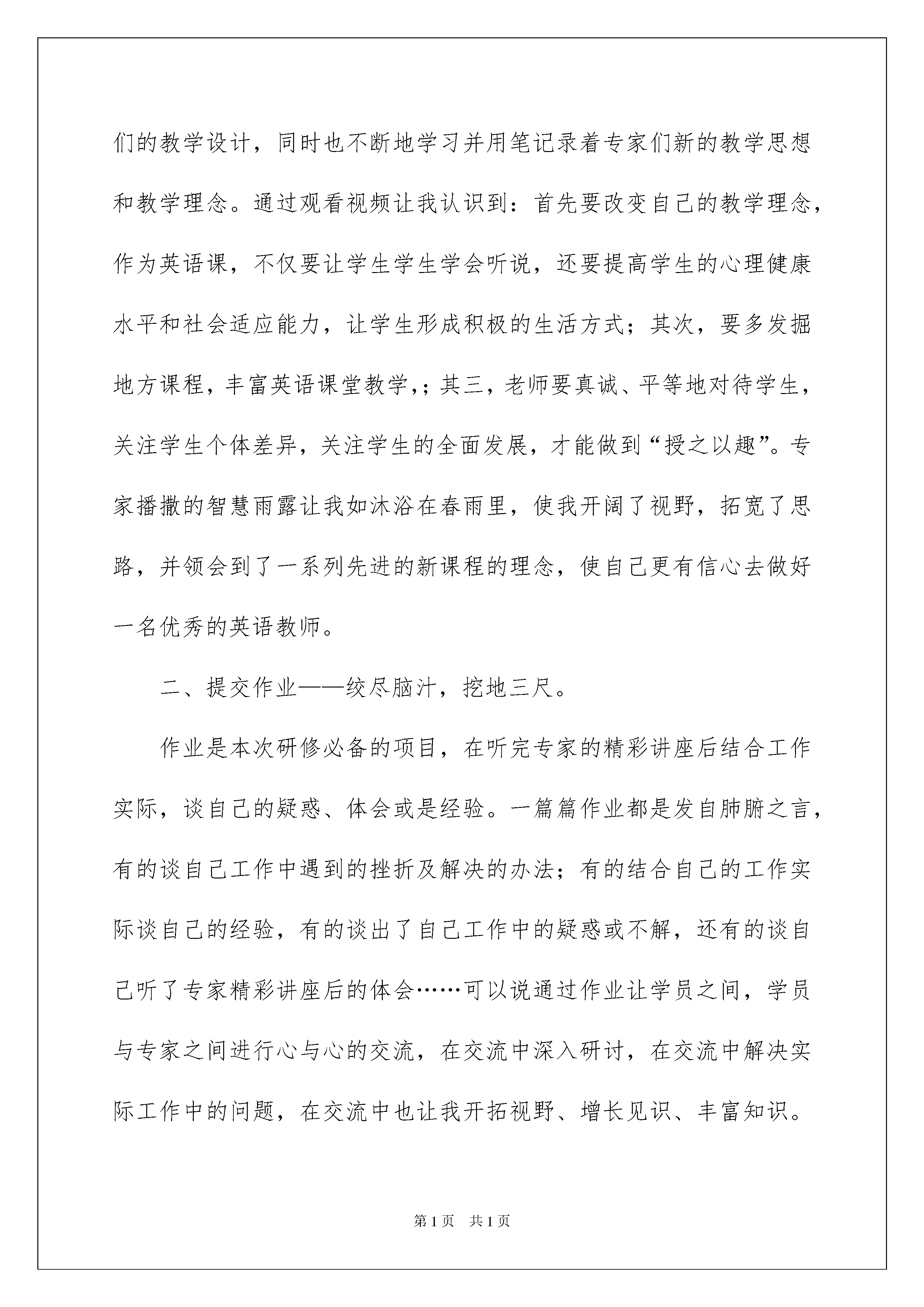 们的教学设计，同时也不断地学习并用笔记录着专家们新的教学思想和教学理念。通过观看视频让我认识到：首先要改变自己的教学理念，作为英语课，不仅要让学生学生学会听说，还要提高学生的心理健康水平和社会适应能力，让学生形成积极的生活方式；其次，要多发掘地方课程，丰富英语课堂教学，；其三，老师要真诚、平等地对待学生，关注学生个体差异，关注学生的全面发展，才能做到“授之以趣”。专家播撒的智慧雨露让我如沐浴在春雨里，使我开阔了视野，拓宽了思路，并领会到了一系列先进的新课程的理念，使自己更有信心去做好一名优秀的英语教师。

二、提交作业——绞尽脑汁，挖地三尺。

作业是本次研修必备的项目，在听完专家的精彩讲座后结合工作实际，谈自己的疑惑、体会或是经验。一篇篇作业都是发自肺腑之言，有的谈自己工作中遇到的挫折及解决的办法；有的结合自己的工作实际谈自己的经验，有的谈出了自己工作中的疑惑或不解，还有的谈自己听了专家精彩讲座后的体会……可以说通过作业让学员之间，学员与专家之间进行心与心的交流，在交流中深入研讨，在交流中解决实际工作中的问题，在交流中也让我开拓视野、增长见识、丰富知识。

第1页　共1页